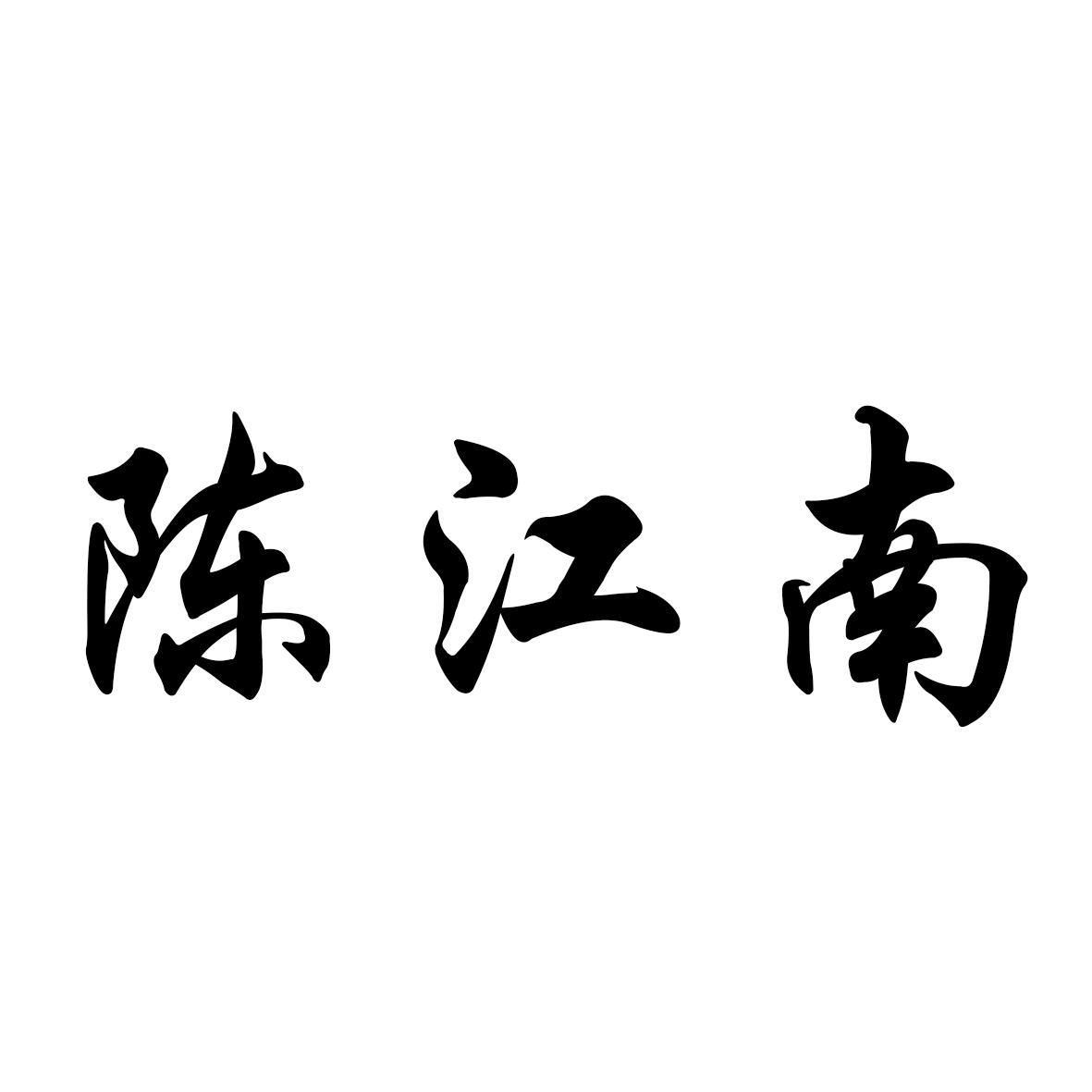 陈江南